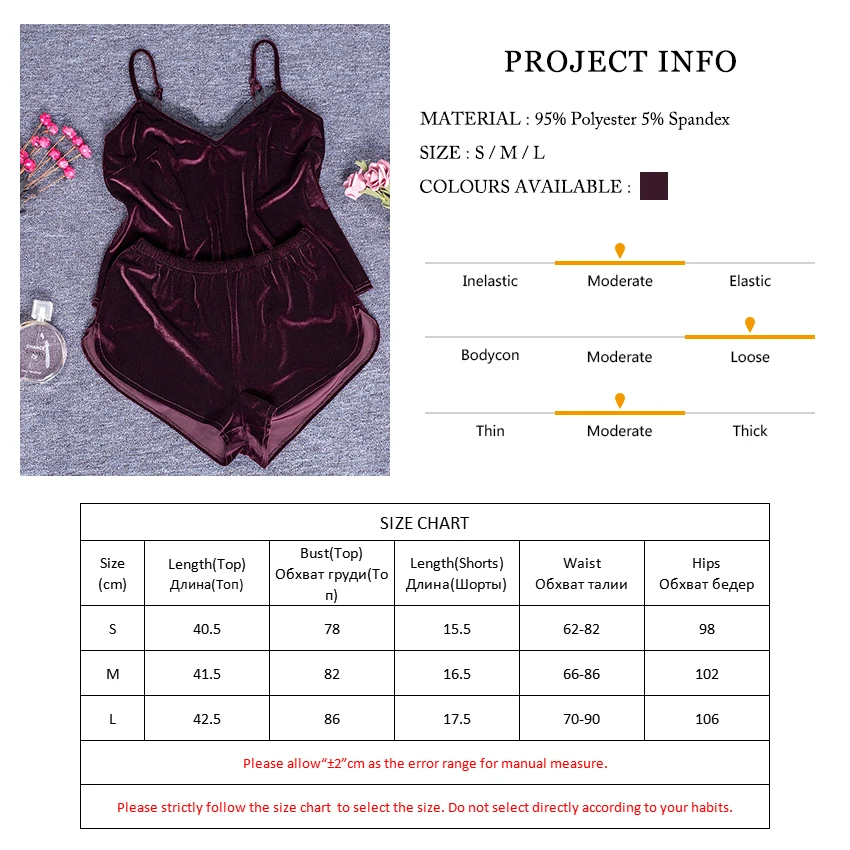 PROJECT INFO

MATERIAL : 95% Polyester 5% Spandex

SIZE : S / M / L

COLOURS AVAILABLE :

Inelastic
Moderate
Elastic

Bodycon
Moderate
Loose

Thin
Moderate
Thick

| SIZE CHART | | | | | |
|---|---|---|---|---|---|
| Size (cm) | Length(Top) Длина(Топ) | Bust(Top) Обхват груди(Топ) | Length(Shorts) Длина(Шорты) | Waist Обхват талии | Hips Обхват бедер |
| S | 40.5 | 78 | 15.5 | 62-82 | 98 |
| M | 41.5 | 82 | 16.5 | 66-86 | 102 |
| L | 42.5 | 86 | 17.5 | 70-90 | 106 |
| Please allow"±2"cm as the error range for manual measure. | | | | | |
| Please strictly follow the size chart to select the size. Do not select directly according to your habits. | | | | | |